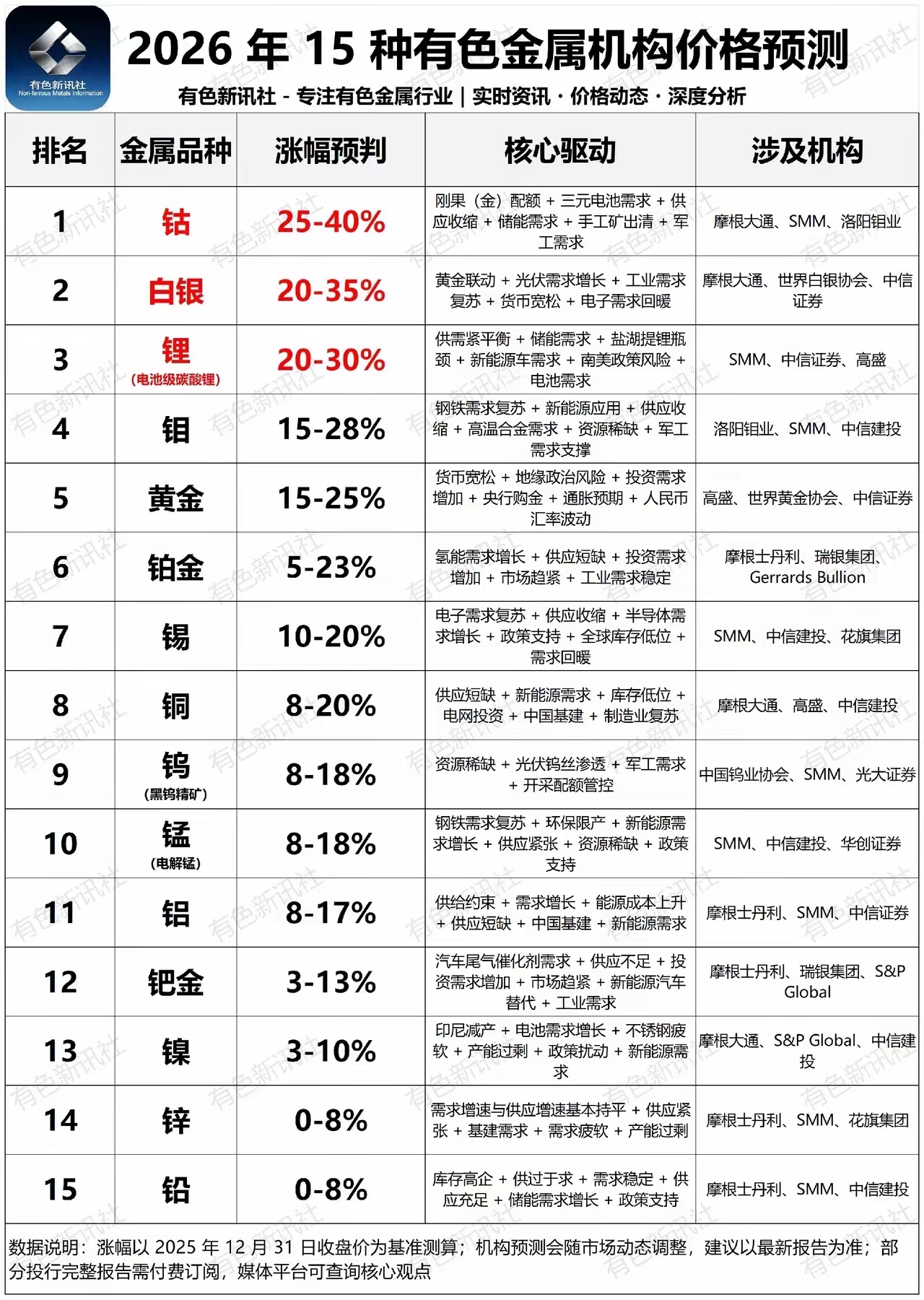 有色新讯社
Non-ferrous Metals Information

2026 年 15 种有色金属机构价格预测

有色新讯社 - 专注有色金属行业 | 实时资讯 · 价格动态 · 深度分析

| 排名 | 金属品种 | 涨幅预判 | 核心驱动 | 涉及机构 |
|---|---|---|---|---|
| 1 | 钴 | 25-40% | 刚果（金）配额 + 三元电池需求 + 供应收缩 + 储能需求 + 手工矿出清 + 军工需求 | 摩根大通、SMM、洛阳钼业 |
| 2 | 白银 | 20-35% | 黄金联动 + 光伏需求增长 + 工业需求复苏 + 货币宽松 + 电子需求回暖 | 摩根大通、世界白银协会、中信证券 |
| 3 | 锂 (电池级碳酸锂) | 20-30% | 供需紧平衡 + 储能需求 + 盐湖提锂瓶颈 + 新能源车需求 + 南美政策风险 + 电池需求 | SMM、中信证券、高盛 |
| 4 | 钼 | 15-28% | 钢铁需求复苏 + 新能源应用 + 供应收缩 + 高温合金需求 + 资源稀缺 + 军工需求支撑 | 洛阳钼业、SMM、中信建投 |
| 5 | 黄金 | 15-25% | 货币宽松 + 地缘政治风险 + 投资需求增加 + 央行购金 + 通胀预期 + 人民币汇率波动 | 高盛、世界黄金协会、中信证券 |
| 6 | 铂金 | 5-23% | 氢能需求增长 + 供应短缺 + 投资需求增加 + 市场趋紧 + 工业需求稳定 | 摩根士丹利、瑞银集团、Gerrards Bullion |
| 7 | 锡 | 10-20% | 电子需求复苏 + 供应收缩 + 半导体需求增长 + 政策支持 + 全球库存低位 + 需求回暖 | SMM、中信建投、花旗集团 |
| 8 | 铜 | 8-20% | 供应短缺 + 新能源需求 + 库存低位 + 电网投资 + 中国基建 + 制造业复苏 | 摩根大通、高盛、中信建投 |
| 9 | 钨 (黑钨精矿) | 8-18% | 资源稀缺 + 光伏钨丝渗透 + 军工需求 + 开采配额管控 | 中国钨业协会、SMM、光大证券 |
| 10 | 锰 (电解锰) | 8-18% | 钢铁需求复苏 + 环保限产 + 新能源需求增长 + 供应紧张 + 资源稀缺 + 政策支持 | SMM、中信建投、华创证券 |
| 11 | 铝 | 8-17% | 供给约束 + 需求增长 + 能源成本上升 + 供应短缺 + 中国基建 + 新能源需求 | 摩根士丹利、SMM、中信证券 |
| 12 | 钯金 | 3-13% | 汽车尾气催化剂需求 + 供应不足 + 投资需求增加 + 市场趋紧 + 新能源汽车替代 + 工业需求 | 摩根士丹利、瑞银集团、S&P Global |
| 13 | 镍 | 3-10% | 印尼减产 + 电池需求增长 + 不锈钢疲软 + 产能过剩 + 政策扰动 + 新能源需求 | 摩根大通、S&P Global、中信建投 |
| 14 | 锌 | 0-8% | 需求增速与供应增速基本持平 + 供应紧张 + 基建需求 + 需求疲软 + 产能过剩 | 摩根士丹利、SMM、花旗集团 |
| 15 | 铅 | 0-8% | 库存高企 + 供过于求 + 需求稳定 + 供应充足 + 储能需求增长 + 政策支持 | 摩根士丹利、SMM、中信建投 |

数据说明：涨幅以 2025 年 12 月 31 日收盘价为基准测算；机构预测会随市场动态调整，建议以最新报告为准；部分投行完整报告需付费订阅，媒体平台可查询核心观点